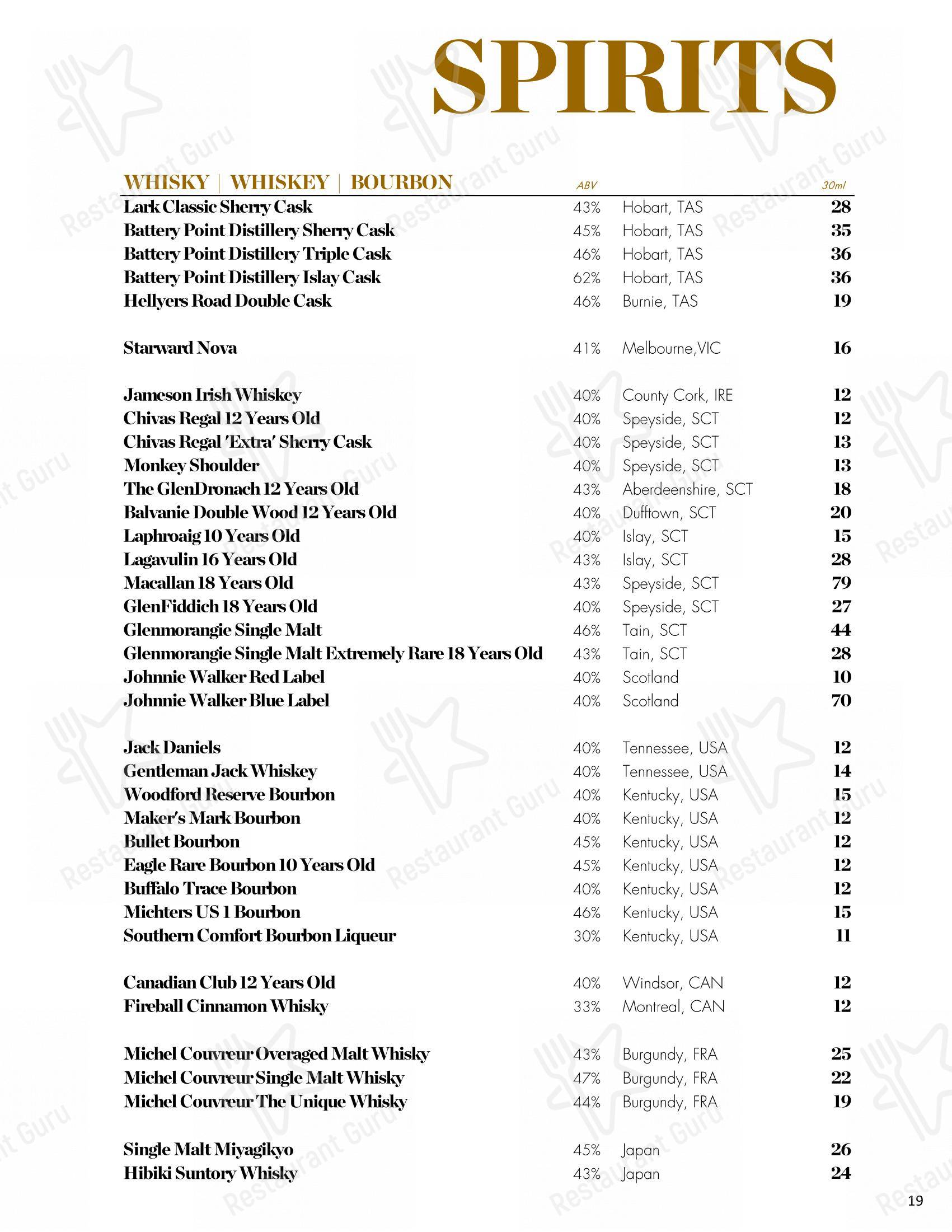 SPIRITS

| WHISKY \| WHISKEY \| BOURBON | ABV | | 30ml |
|---|---|---|---|
| Lark Classic Sherry Cask | 43% | Hobart, TAS | 28 |
| Battery Point Distillery Sherry Cask | 45% | Hobart, TAS | 35 |
| Battery Point Distillery Triple Cask | 46% | Hobart, TAS | 36 |
| Battery Point Distillery Islay Cask | 62% | Hobart, TAS | 36 |
| Hellyers Road Double Cask | 46% | Burnie, TAS | 19 |
| Starward Nova | 41% | Melbourne,VIC | 16 |
| Jameson Irish Whiskey | 40% | County Cork, IRE | 12 |
| Chivas Regal 12 Years Old | 40% | Speyside, SCT | 12 |
| Chivas Regal 'Extra' Sherry Cask | 40% | Speyside, SCT | 13 |
| Monkey Shoulder | 40% | Speyside, SCT | 13 |
| The GlenDronach 12 Years Old | 43% | Aberdeenshire, SCT | 18 |
| Balvanie Double Wood 12 Years Old | 40% | Dufftown, SCT | 20 |
| Laphroaig 10 Years Old | 40% | Islay, SCT | 15 |
| Lagavulin 16 Years Old | 43% | Islay, SCT | 28 |
| Macallan 18 Years Old | 43% | Speyside, SCT | 79 |
| GlenFiddich 18 Years Old | 40% | Speyside, SCT | 27 |
| Glenmorangie Single Malt | 46% | Tain, SCT | 44 |
| Glenmorangie Single Malt Extremely Rare 18 Years Old | 43% | Tain, SCT | 28 |
| Johnnie Walker Red Label | 40% | Scotland | 10 |
| Johnnie Walker Blue Label | 40% | Scotland | 70 |
| Jack Daniels | 40% | Tennessee, USA | 12 |
| Gentleman Jack Whiskey | 40% | Tennessee, USA | 14 |
| Woodford Reserve Bourbon | 40% | Kentucky, USA | 15 |
| Maker's Mark Bourbon | 40% | Kentucky, USA | 12 |
| Bullet Bourbon | 45% | Kentucky, USA | 12 |
| Eagle Rare Bourbon 10 Years Old | 45% | Kentucky, USA | 12 |
| Buffalo Trace Bourbon | 40% | Kentucky, USA | 12 |
| Michters US 1 Bourbon | 46% | Kentucky, USA | 15 |
| Southern Comfort Bourbon Liqueur | 30% | Kentucky, USA | 11 |
| Canadian Club 12 Years Old | 40% | Windsor, CAN | 12 |
| Fireball Cinnamon Whisky | 33% | Montreal, CAN | 12 |
| Michel Couvreur Overaged Malt Whisky | 43% | Burgundy, FRA | 25 |
| Michel Couvreur Single Malt Whisky | 47% | Burgundy, FRA | 22 |
| Michel Couvreur The Unique Whisky | 44% | Burgundy, FRA | 19 |
| Single Malt Miyagikyo | 45% | Japan | 26 |
| Hibiki Suntory Whisky | 43% | Japan | 24 |

19